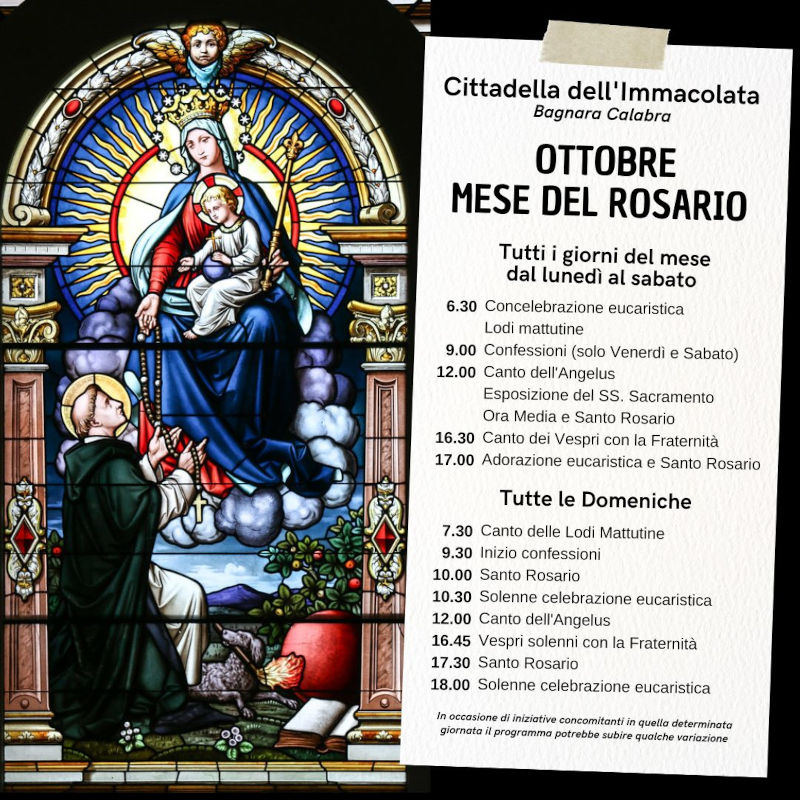 Cittadella dell'Immacolata
Bagnara Calabra

OTTOBRE
MESE DEL ROSARIO

Tutti i giorni del mese
dal lunedì al sabato

6.30 Concelebrazione eucaristica
Lodi mattutine
9.00 Confessioni (solo Venerdì e Sabato)
12.00 Canto dell'Angelus
Esposizione del SS. Sacramento
Ora Media e Santo Rosario
16.30 Canto dei Vespri con la Fraternità
17.00 Adorazione eucaristica e Santo Rosario

Tutte le Domeniche

7.30 Canto delle Lodi Mattutine
9.30 Inizio confessioni
10.00 Santo Rosario
10.30 Solenne celebrazione eucaristica
12.00 Canto dell'Angelus
16.45 Vespri solenni con la Fraternità
17.30 Santo Rosario
18.00 Solenne celebrazione eucaristica

In occasione di iniziative concomitanti in quella determinata giornata il programma potrebbe subire qualche variazione